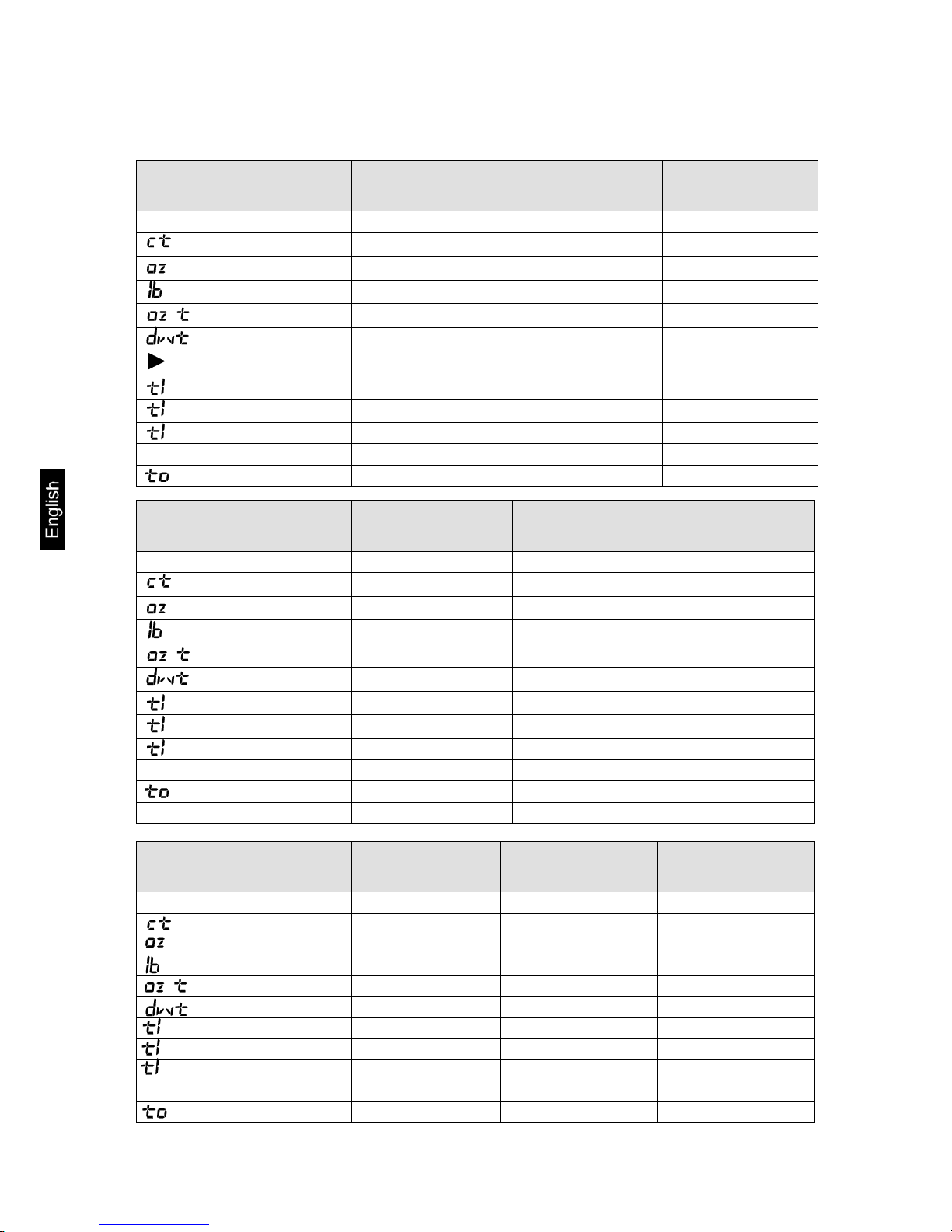 | | | | |
|---|---|---|---|
| | | | |
| ct | | | |
| oz | | | |
| lb | | | |
| oz t | | | |
| dwt | | | |
| ▶ | | | |
| tl | | | |
| tl | | | |
| tl | | | |
| | | | |
| to | | | |

| | | | |
|---|---|---|---|
| | | | |
| ct | | | |
| oz | | | |
| lb | | | |
| oz t | | | |
| dwt | | | |
| tl | | | |
| tl | | | |
| tl | | | |
| | | | |
| to | | | |
| | | | |

| | | | |
|---|---|---|---|
| | | | |
| ct | | | |
| oz | | | |
| lb | | | |
| oz t | | | |
| dwt | | | |
| tl | | | |
| tl | | | |
| tl | | | |
| | | | |
| to | | | |

English